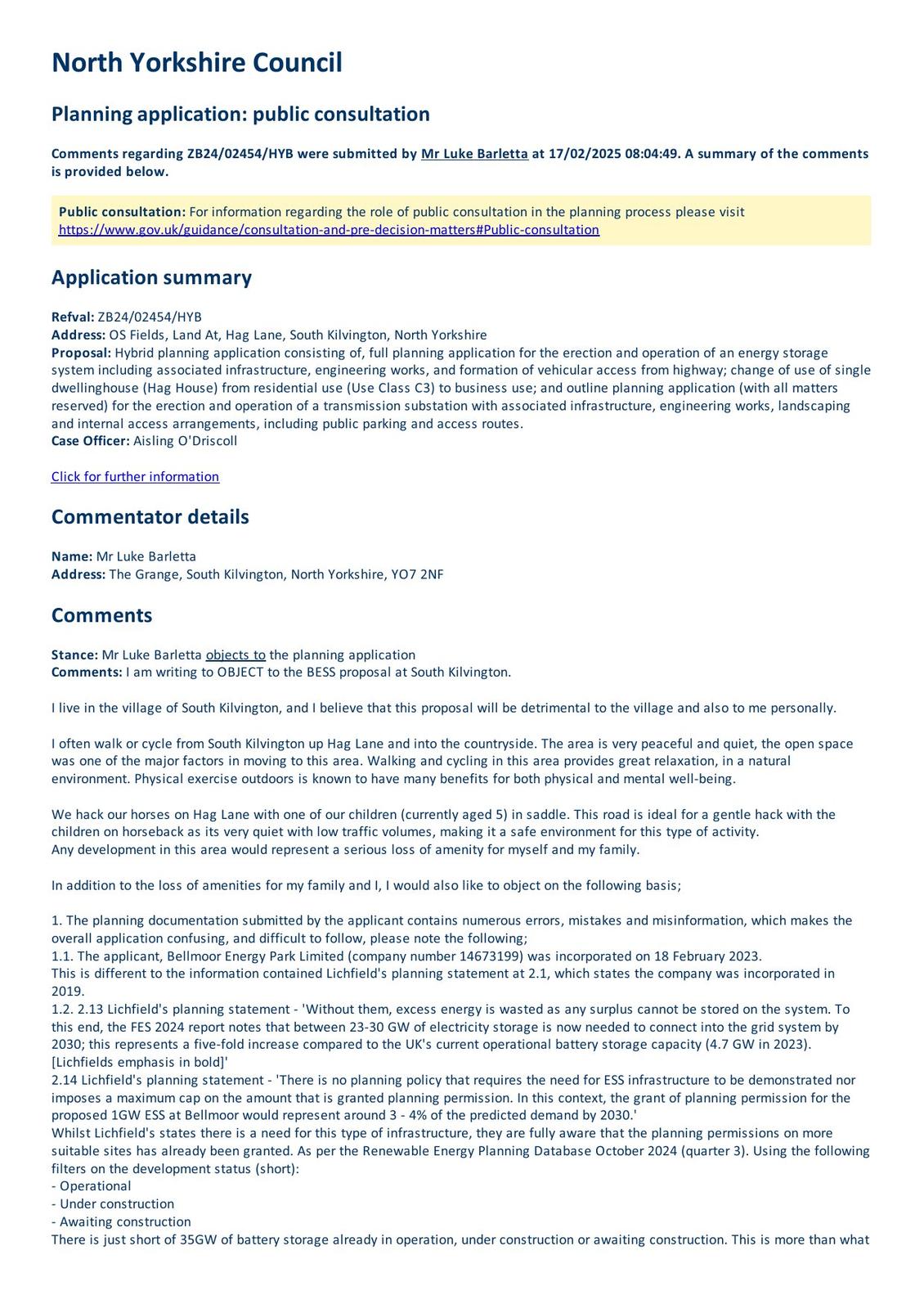 North Yorkshire Council

Planning application: public consultation

Comments regarding ZB24/02454/HYB were submitted by Mr Luke Barletta at 17/02/2025 08:04:49. A summary of the comments is provided below.

Public consultation: For information regarding the role of public consultation in the planning process please visit https://www.gov.uk/guidance/consultation-and-pre-decision-matters#Public-consultation

Application summary

Refval: ZB24/02454/HYB
Address: OS Fields, Land At, Hag Lane, South Kilvington, North Yorkshire
Proposal: Hybrid planning application consisting of, full planning application for the erection and operation of an energy storage system including associated infrastructure, engineering works, and formation of vehicular access from highway; change of use of single dwellinghouse (Hag House) from residential use (Use Class C3) to business use; and outline planning application (with all matters reserved) for the erection and operation of a transmission substation with associated infrastructure, engineering works, landscaping and internal access arrangements, including public parking and access routes.
Case Officer: Aisling O'Driscoll

Click for further information

Commentator details

Name: Mr Luke Barletta
Address: The Grange, South Kilvington, North Yorkshire, YO7 2NF

Comments

Stance: Mr Luke Barletta objects to the planning application
Comments: I am writing to OBJECT to the BESS proposal at South Kilvington.

I live in the village of South Kilvington, and I believe that this proposal will be detrimental to the village and also to me personally.

I often walk or cycle from South Kilvington up Hag Lane and into the countryside. The area is very peaceful and quiet, the open space was one of the major factors in moving to this area. Walking and cycling in this area provides great relaxation, in a natural environment. Physical exercise outdoors is known to have many benefits for both physical and mental well-being.

We hack our horses on Hag Lane with one of our children (currently aged 5) in saddle. This road is ideal for a gentle hack with the children on horseback as its very quiet with low traffic volumes, making it a safe environment for this type of activity.
Any development in this area would represent a serious loss of amenity for myself and my family.

In addition to the loss of amenities for my family and I, I would also like to object on the following basis;

1. The planning documentation submitted by the applicant contains numerous errors, mistakes and misinformation, which makes the overall application confusing, and difficult to follow, please note the following;
1.1. The applicant, Bellmoor Energy Park Limited (company number 14673199) was incorporated on 18 February 2023.
This is different to the information contained Lichfield's planning statement at 2.1, which states the company was incorporated in 2019.
1.2. 2.13 Lichfield's planning statement - 'Without them, excess energy is wasted as any surplus cannot be stored on the system. To this end, the FES 2024 report notes that between 23-30 GW of electricity storage is now needed to connect into the grid system by 2030; this represents a five-fold increase compared to the UK's current operational battery storage capacity (4.7 GW in 2023). [Lichfields emphasis in bold]'
2.14 Lichfield's planning statement - 'There is no planning policy that requires the need for ESS infrastructure to be demonstrated nor imposes a maximum cap on the amount that is granted planning permission. In this context, the grant of planning permission for the proposed 1GW ESS at Bellmoor would represent around 3 - 4% of the predicted demand by 2030.'
Whilst Lichfield's states there is a need for this type of infrastructure, they are fully aware that the planning permissions on more suitable sites has already been granted. As per the Renewable Energy Planning Database October 2024 (quarter 3). Using the following filters on the development status (short):
- Operational
- Under construction
- Awaiting construction
There is just short of 35GW of battery storage already in operation, under construction or awaiting construction. This is more than what